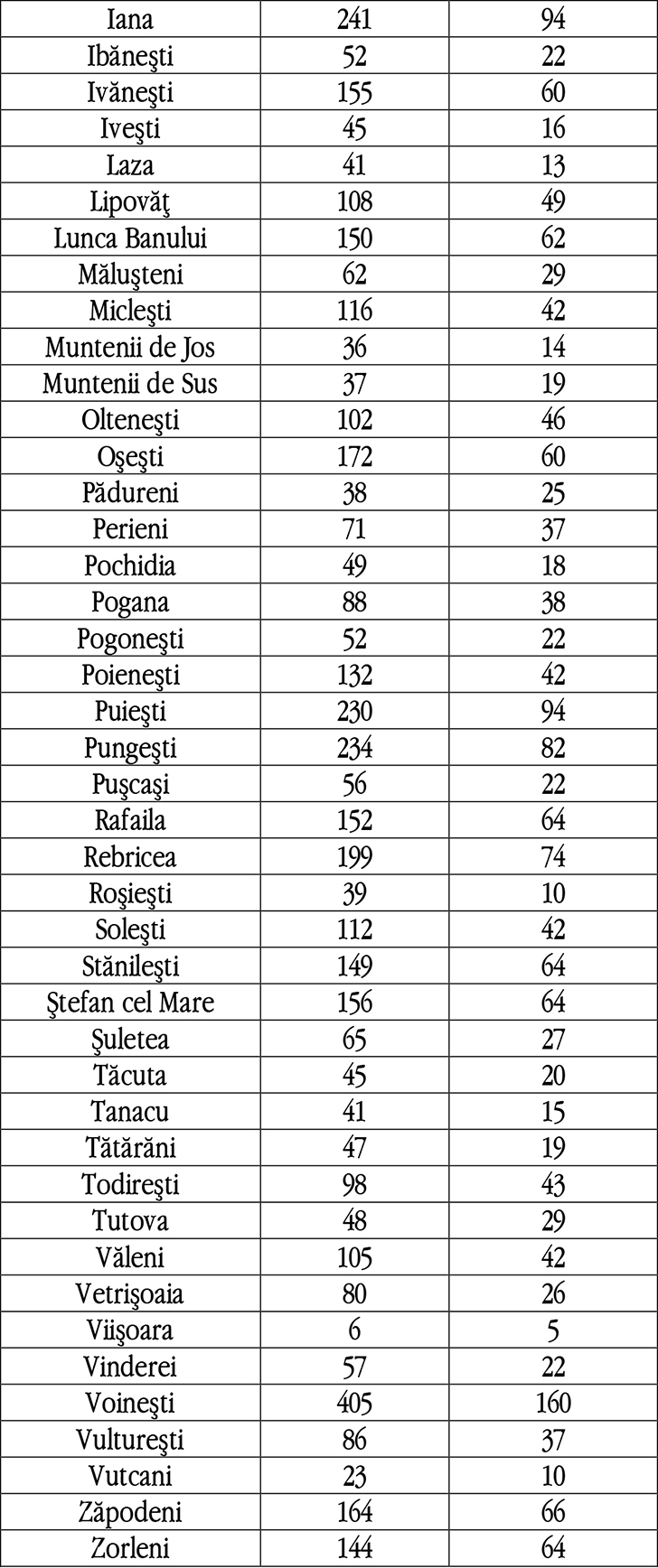 | Iana | 241 | 94 |
|---|---|---|
| Ibăneşti | 52 | 22 |
| Ivăneşti | 155 | 60 |
| Iveşti | 45 | 16 |
| Laza | 41 | 13 |
| Lipovăţ | 108 | 49 |
| Lunca Banului | 150 | 62 |
| Măluşteni | 62 | 29 |
| Micleşti | 116 | 42 |
| Muntenii de Jos | 36 | 14 |
| Muntenii de Sus | 37 | 19 |
| Olteneşti | 102 | 46 |
| Oşeşti | 172 | 60 |
| Pădureni | 38 | 25 |
| Perieni | 71 | 37 |
| Pochidia | 49 | 18 |
| Pogana | 88 | 38 |
| Pogoneşti | 52 | 22 |
| Poieneşti | 132 | 42 |
| Puieşti | 230 | 94 |
| Pungeşti | 234 | 82 |
| Puşcaşi | 56 | 22 |
| Rafaila | 152 | 64 |
| Rebricea | 199 | 74 |
| Roşieşti | 39 | 10 |
| Soleşti | 112 | 42 |
| Stănileşti | 149 | 64 |
| Ştefan cel Mare | 156 | 64 |
| Şuletea | 65 | 27 |
| Tăcuta | 45 | 20 |
| Tanacu | 41 | 15 |
| Tătărăni | 47 | 19 |
| Todireşti | 98 | 43 |
| Tutova | 48 | 29 |
| Văleni | 105 | 42 |
| Vetrişoaia | 80 | 26 |
| Viişoara | 6 | 5 |
| Vinderei | 57 | 22 |
| Voineşti | 405 | 160 |
| Vultureşti | 86 | 37 |
| Vutcani | 23 | 10 |
| Zăpodeni | 164 | 66 |
| Zorleni | 144 | 64 |